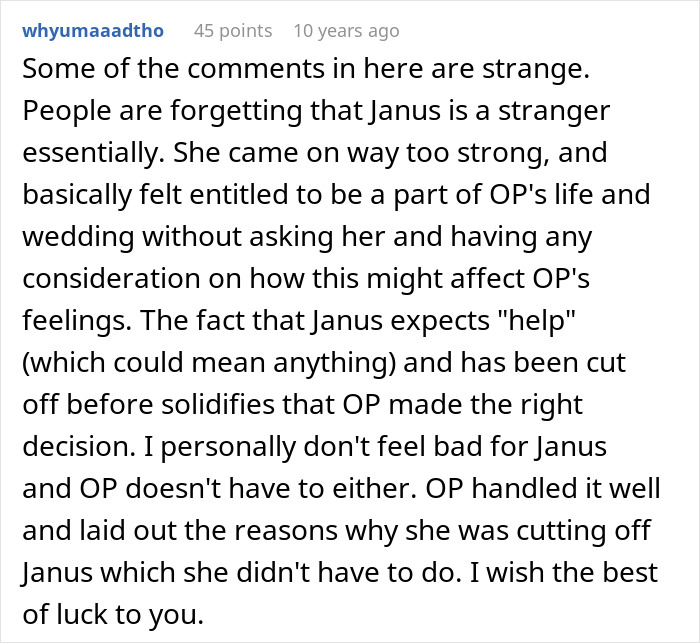 whyumaaadtho 45 points 10 years ago

Some of the comments in here are strange. People are forgetting that Janus is a stranger essentially. She came on way too strong, and basically felt entitled to be a part of OP's life and wedding without asking her and having any consideration on how this might affect OP's feelings. The fact that Janus expects "help" (which could mean anything) and has been cut off before solidifies that OP made the right decision. I personally don't feel bad for Janus and OP doesn't have to either. OP handled it well and laid out the reasons why she was cutting off Janus which she didn't have to do. I wish the best of luck to you.